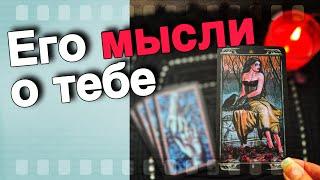 Его мысли о тебе